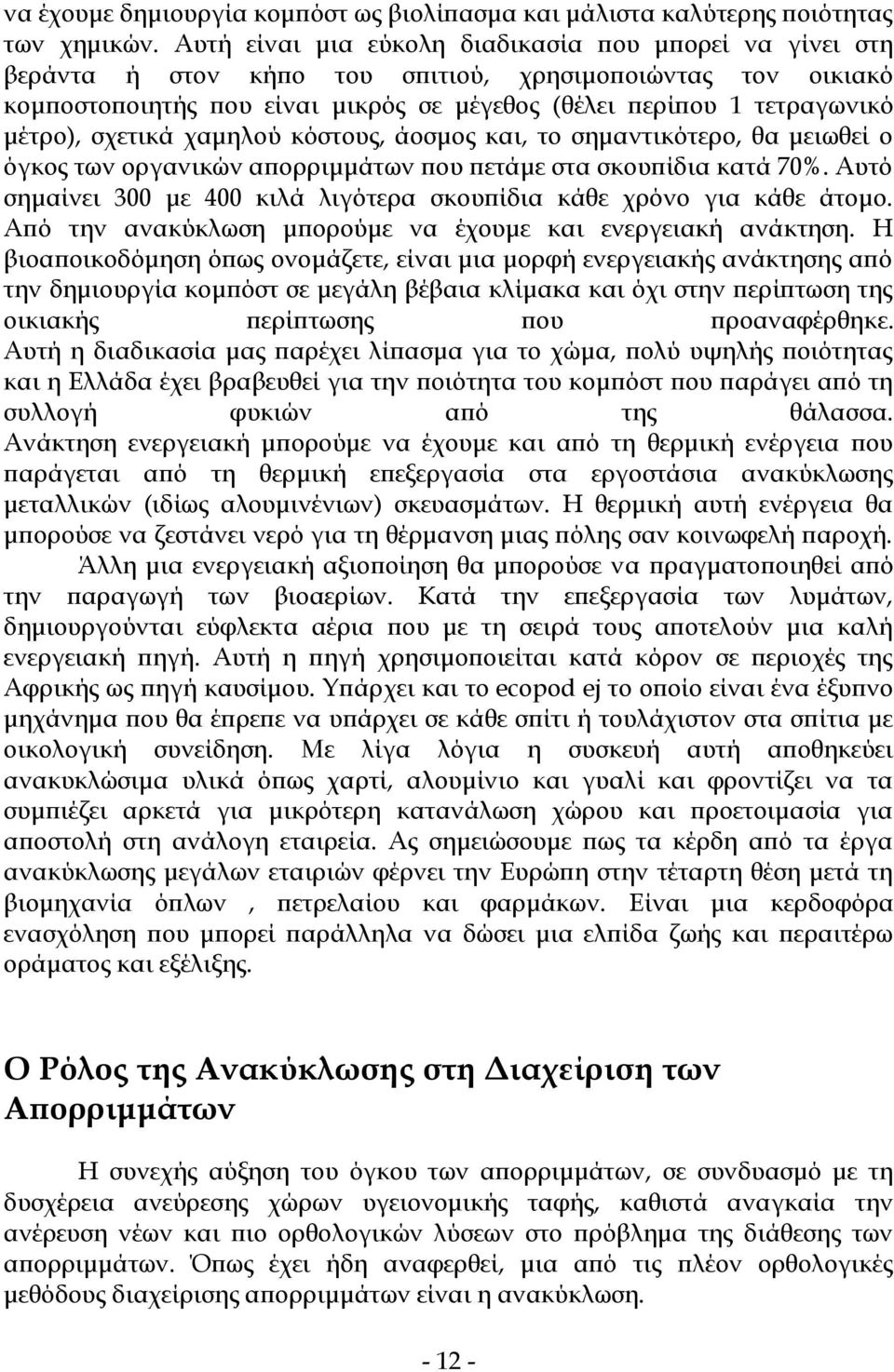 να έχουμε δημιουργία κομπόστ ως βιολίπασμα και μάλιστα καλύτερης ποιότητας των χημικών. Αυτή είναι μια εύκολη διαδικασία που μπορεί να γίνει στη βεράντα ή στον κήπο του σπιτιού, χρησιμοποιώντας τον οικιακό κομποστοποιητής που είναι μικρός σε μέγεθος (θέλει περίπου 1 τετραγωνικό μέτρο), σχετικά χαμηλού κόστους, άοσμος και, το σημαντικότερο, θα μειωθεί ο όγκος των οργανικών απορριμμάτων που πετάμε στα σκουπίδια κατά 70%. Αυτό σημαίνει 300 με 400 κιλά λιγότερα σκουπίδια κάθε χρόνο για κάθε άτομο. Από την ανακύκλωση μπορούμε να έχουμε και ενεργειακή ανάκτηση. Η βιοαποικοδόμηση όπως ονομάζετε, είναι μια μορφή ενεργειακής ανάκτησης από την δημιουργία κομπόστ σε μεγάλη βέβαια κλίμακα και όχι στην περίπτωση της οικιακής περίπτωσης που προαναφέρθηκε. Αυτή η διαδικασία μας παρέχει λίπασμα για το χώμα, πολύ υψηλής ποιότητας και η Ελλάδα έχει βραβευθεί για την ποιότητα του κομπόστ που παράγει από τη συλλογή φυκιών από της θάλασσα. Ανάκτηση ενεργειακή μπορούμε να έχουμε και από τη θερμική ενέργεια που παράγεται από τη θερμική επεξεργασία στα εργοστάσια ανακύκλωσης μεταλλικών (ιδίως αλουμινένιων) σκευασμάτων. Η θερμική αυτή ενέργεια θα μπορούσε να ζεστάνει νερό για τη θέρμανση μιας πόλης σαν κοινωφελή παροχή.

Άλλη μια ενεργειακή αξιοποίηση θα μπορούσε να πραγματοποιηθεί από την παραγωγή των βιοαερίων. Κατά την επεξεργασία των λυμάτων, δημιουργούνται εύφλεκτα αέρια που με τη σειρά τους αποτελούν μια καλή ενεργειακή πηγή. Αυτή η πηγή χρησιμοποιείται κατά κόρον σε περιοχές της Αφρικής ως πηγή καυσίμου. Υπάρχει και το ecopod ej το οποίο είναι ένα έξυπνο μηχάνημα που θα έπρεπε να υπάρχει σε κάθε σπίτι ή τουλάχιστον στα σπίτια με οικολογική συνείδηση. Με λίγα λόγια η συσκευή αυτή αποθηκεύει ανακυκλώσιμα υλικά όπως χαρτί, αλουμίνιο και γυαλί και φροντίζει να τα συμπιέζει αρκετά για μικρότερη κατανάλωση χώρου και προετοιμασία για αποστολή στη ανάλογη εταιρεία. Ας σημειώσουμε πως τα κέρδη από τα έργα ανακύκλωσης μεγάλων εταιριών φέρνει την Ευρώπη στην τέταρτη θέση μετά τη βιομηχανία όπλων , πετρελαίου και φαρμάκων. Είναι μια κερδοφόρα ενασχόληση που μπορεί παράλληλα να δώσει μια ελπίδα ζωής και περαιτέρω οράματος και εξέλιξης.

Ο Ρόλος της Ανακύκλωσης στη Διαχείριση των Απορριμμάτων

Η συνεχής αύξηση του όγκου των απορριμμάτων, σε συνδυασμό με τη δυσχέρεια ανεύρεσης χώρων υγειονομικής ταφής, καθιστά αναγκαία την ανέρευση νέων και πιο ορθολογικών λύσεων στο πρόβλημα της διάθεσης των απορριμμάτων. Όπως έχει ήδη αναφερθεί, μια από τις πλέον ορθολογικές μεθόδους διαχείρισης απορριμμάτων είναι η ανακύκλωση.

- 12 -